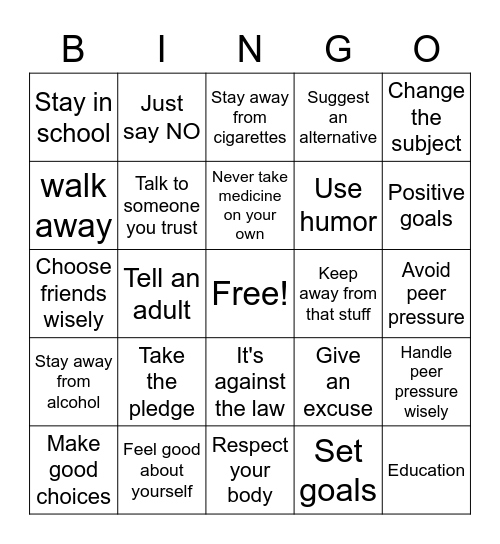 | B | I | N | G | O |
|---|---|---|---|---|
| Stay in school | Just say NO | Stay away from cigarettes | Suggest an alternative | Change the subject |
| walk away | Talk to someone you trust | Never take medicine on your own | Use humor | Positive goals |
| Choose friends wisely | Tell an adult | Free! | Keep away from that stuff | Avoid peer pressure |
| Stay away from alcohol | Take the pledge | It's against the law | Give an excuse | Handle peer pressure wisely |
| Make good choices | Feel good about yourself | Respect your body | Set goals | Education |